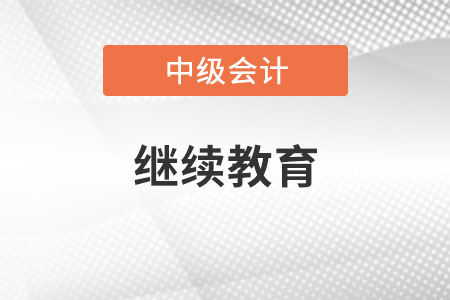 中级会计

继续教育